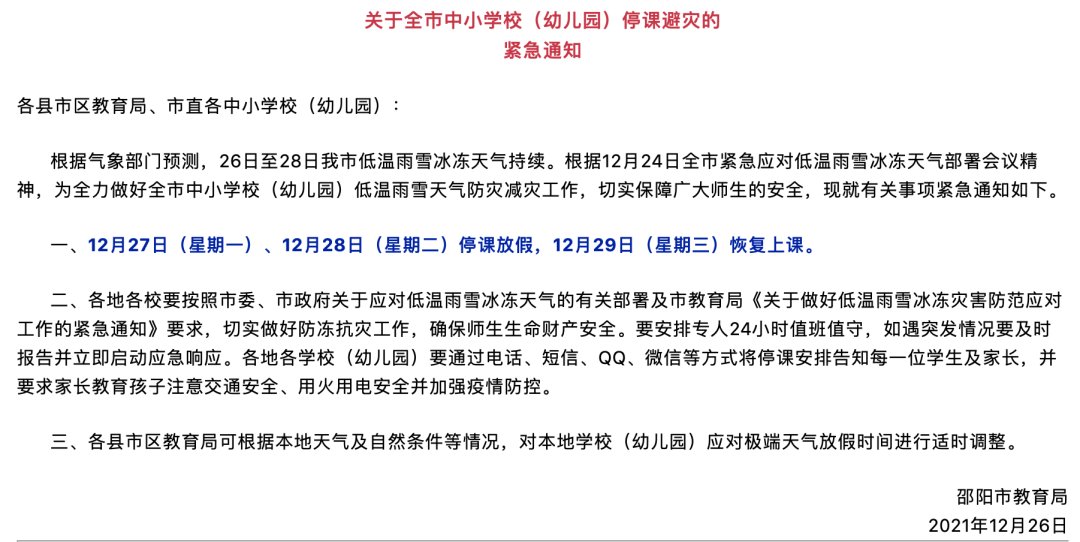 关于全市中小学校（幼儿园）停课避灾的
紧急通知

各县市区教育局、市直各中小学校（幼儿园）：

根据气象部门预测，26日至28日我市低温雨雪冰冻天气持续。根据12月24日全市紧急应对低温雨雪冰冻天气部署会议精神，为全力做好全市中小学校（幼儿园）低温雨雪天气防灾减灾工作，切实保障广大师生的安全，现就有关事项紧急通知如下。

一、12月27日（星期一）、12月28日（星期二）停课放假，12月29日（星期三）恢复上课。

二、各地各校要按照市委、市政府关于应对低温雨雪冰冻天气的有关部署及市教育局《关于做好低温雨雪冰冻灾害防范应对工作的紧急通知》要求，切实做好防冻抗灾工作，确保师生生命财产安全。要安排专人24小时值班值守，如遇突发情况要及时报告并立即启动应急响应。各地各学校（幼儿园）要通过电话、短信、QQ、微信等方式将停课安排告知每一位学生及家长，并要求家长教育孩子注意交通安全、用火用电安全并加强疫情防控。

三、各县市区教育局可根据本地天气及自然条件等情况，对本地学校（幼儿园）应对极端天气放假时间进行适时调整。

邵阳市教育局
2021年12月26日